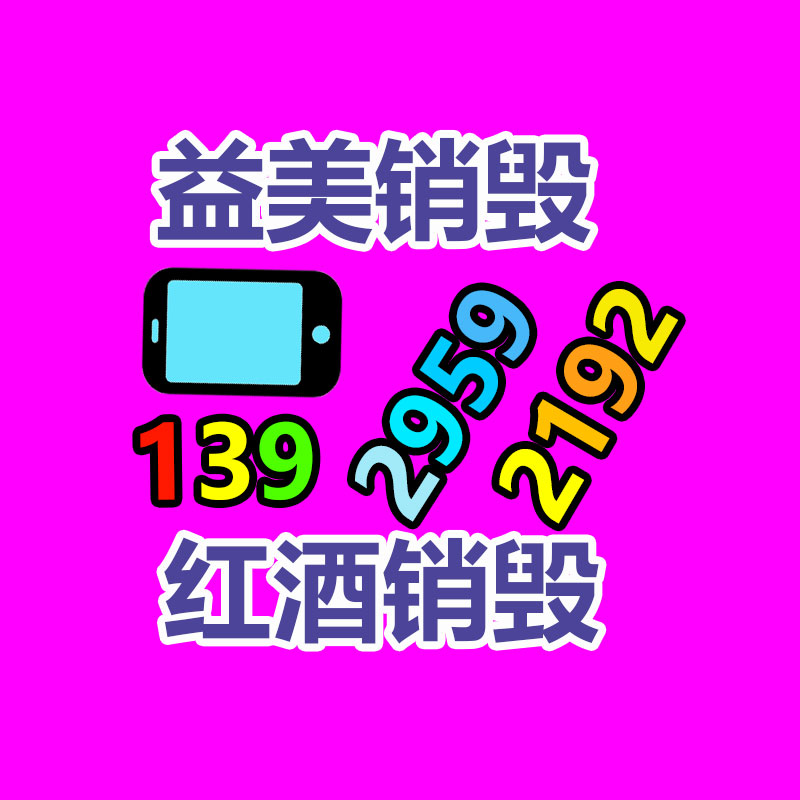 益美销毁

139 2959 2192

红酒销毁